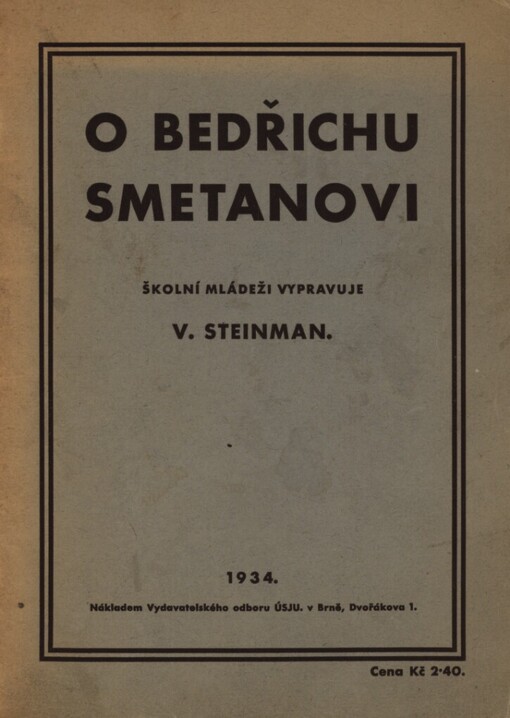 O BEDŘICHU SMETANOVI

ŠKOLNÍ MLÁDEŽI VYPRAVUJE

V. STEINMAN.

1934.

Nákladem Vydavatelského odboru ÚSJU. v Brně, Dvořákova 1.

Cena Kč 2·40.